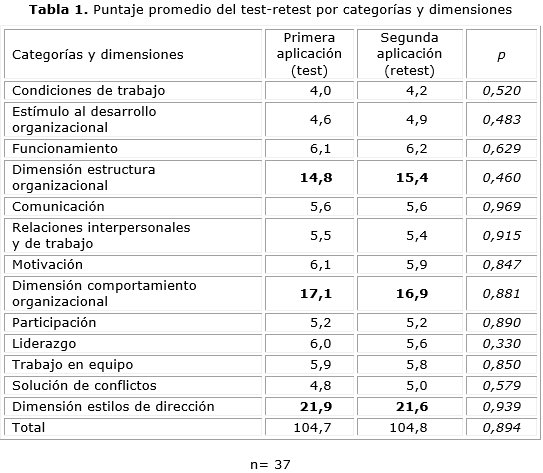 **Tabla 1.** Puntaje promedio del test-retest por categorías y dimensiones

| Categorías y dimensiones | Primera aplicación (test) | Segunda aplicación (retest) | *p* |
|---|---|---|---|
| Condiciones de trabajo | 4,0 | 4,2 | *0,520* |
| Estímulo al desarrollo organizacional | 4,6 | 4,9 | *0,483* |
| Funcionamiento | 6,1 | 6,2 | *0,629* |
| Dimensión estructura organizacional | **14,8** | **15,4** | *0,460* |
| Comunicación | 5,6 | 5,6 | *0,969* |
| Relaciones interpersonales y de trabajo | 5,5 | 5,4 | *0,915* |
| Motivación | 6,1 | 5,9 | *0,847* |
| Dimensión comportamiento organizacional | **17,1** | **16,9** | *0,881* |
| Participación | 5,2 | 5,2 | *0,890* |
| Liderazgo | 6,0 | 5,6 | *0,330* |
| Trabajo en equipo | 5,9 | 5,8 | *0,850* |
| Solución de conflictos | 4,8 | 5,0 | *0,579* |
| Dimensión estilos de dirección | **21,9** | **21,6** | *0,939* |
| Total | 104,7 | 104,8 | *0,894* |

n= 37